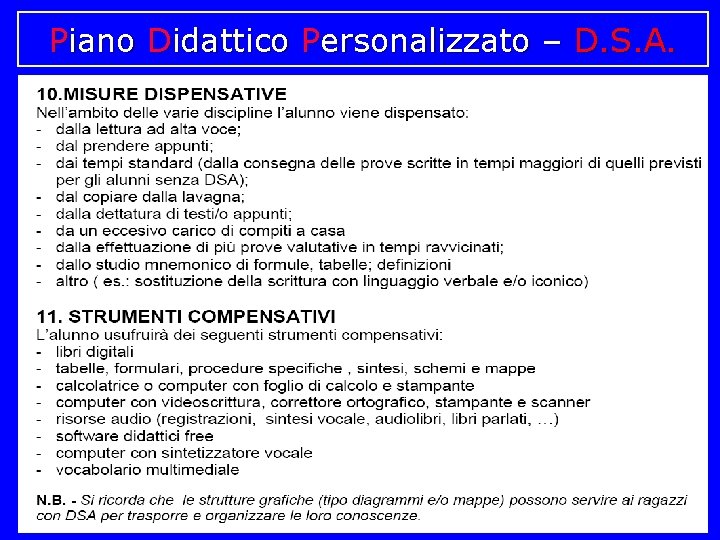 Piano Didattico Personalizzato – D.S.A.

10.MISURE DISPENSATIVE
Nell'ambito delle varie discipline l'alunno viene dispensato:
- dalla lettura ad alta voce;
- dal prendere appunti;
- dai tempi standard (dalla consegna delle prove scritte in tempi maggiori di quelli previsti per gli alunni senza DSA);
- dal copiare dalla lavagna;
- dalla dettatura di testi/o appunti;
- da un eccesivo carico di compiti a casa
- dalla effettuazione di più prove valutative in tempi ravvicinati;
- dallo studio mnemonico di formule, tabelle; definizioni
- altro ( es.: sostituzione della scrittura con linguaggio verbale e/o iconico)

11. STRUMENTI COMPENSATIVI
L'alunno usufruirà dei seguenti strumenti compensativi:
- libri digitali
- tabelle, formulari, procedure specifiche , sintesi, schemi e mappe
- calcolatrice o computer con foglio di calcolo e stampante
- computer con videoscrittura, correttore ortografico, stampante e scanner
- risorse audio (registrazioni, sintesi vocale, audiolibri, libri parlati, …)
- software didattici free
- computer con sintetizzatore vocale
- vocabolario multimediale

N.B. - Si ricorda che le strutture grafiche (tipo diagrammi e/o mappe) possono servire ai ragazzi con DSA per trasporre e organizzare le loro conoscenze.